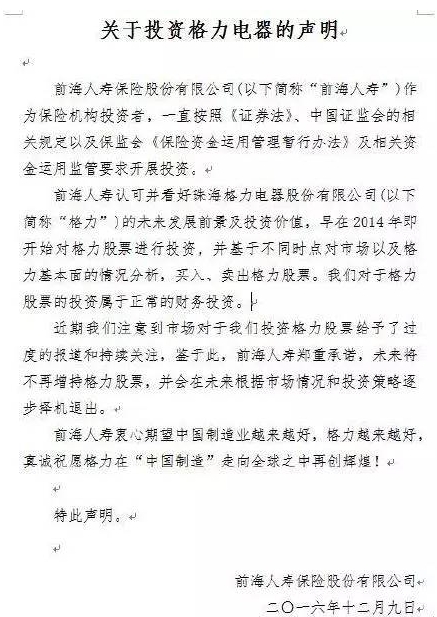 关于投资格力电器的声明

前海人寿保险股份有限公司（以下简称“前海人寿”）作为保险机构投资者，一直按照《证券法》、中国证监会的相关规定以及保监会《保险资金运用管理暂行办法》及相关资金运用监管要求开展投资。

前海人寿认可并看好珠海格力电器股份有限公司（以下简称“格力”）的未来发展前景及投资价值，早在2014年即开始对格力股票进行投资，并基于不同时点对市场以及格力基本面的情况分析，买入、卖出格力股票。我们对于格力股票的投资属于正常的财务投资。

近期我们注意到市场对于我们投资格力股票给予了过度的报道和持续关注，鉴于此，前海人寿郑重承诺，未来将不再增持格力股票，并会在未来根据市场情况和投资策略逐步择机退出。

前海人寿衷心期望中国制造业越来越好，格力越来越好，真诚祝愿格力在“中国制造”走向全球之中再创辉煌！

特此声明。

前海人寿保险股份有限公司
二〇一六年十二月九日